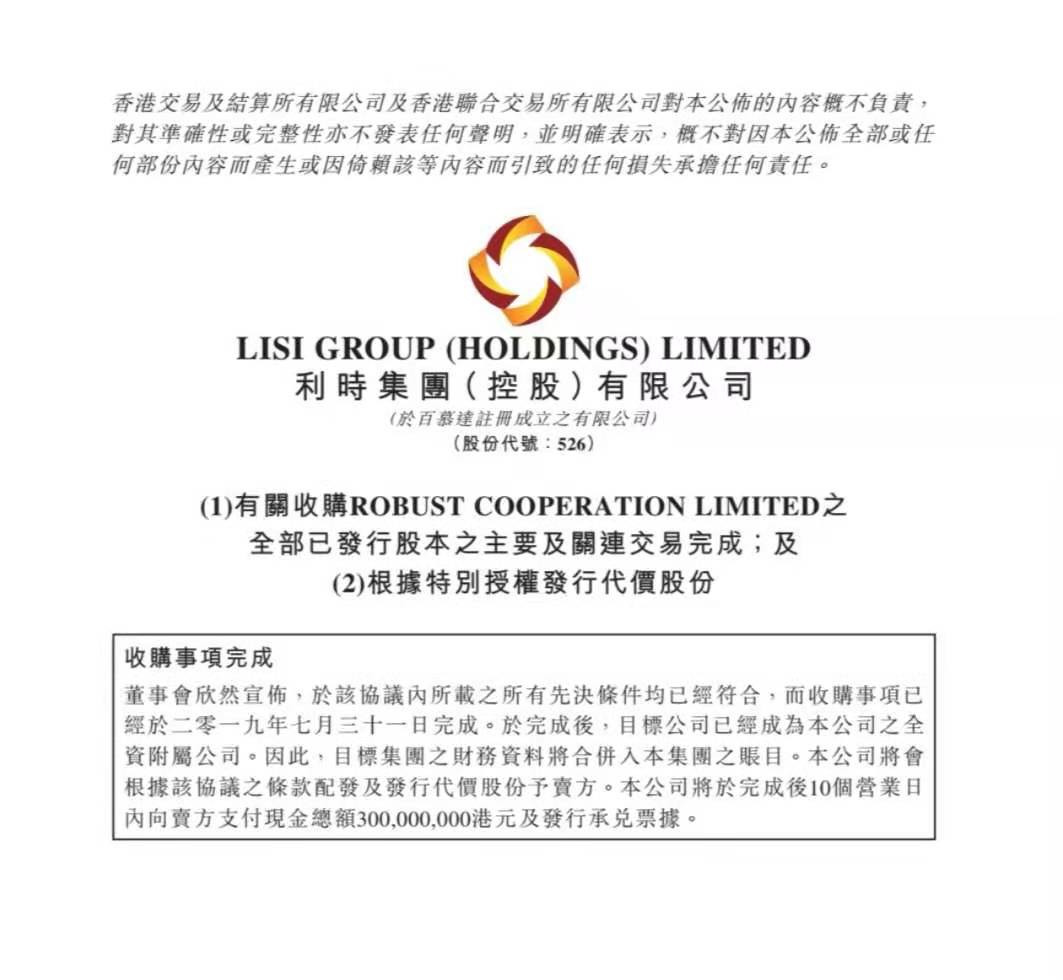 香港交易及結算所有限公司及香港聯合交易所有限公司對本公佈的內容概不負責，對其準確性或完整性亦不發表任何聲明，並明確表示，概不對因本公佈全部或任何部份內容而產生或因倚賴該等內容而引致的任何損失承擔任何責任。

LISI GROUP (HOLDINGS) LIMITED
利時集團（控股）有限公司
(於百慕達註冊成立之有限公司)
（股份代號：526）

(1)有關收購ROBUST COOPERATION LIMITED之全部已發行股本之主要及關連交易完成；及
(2)根據特別授權發行代價股份

收購事項完成

董事會欣然宣佈，於該協議內所載之所有先決條件均已經符合，而收購事項已經於二零一九年七月三十一日完成。於完成後，目標公司已經成為本公司之全資附屬公司。因此，目標集團之財務資料將合併入本集團之賬目。本公司將會根據該協議之條款配發及發行代價股份予賣方。本公司將於完成後10個營業日內向賣方支付現金總額300,000,000港元及發行承兌票據。